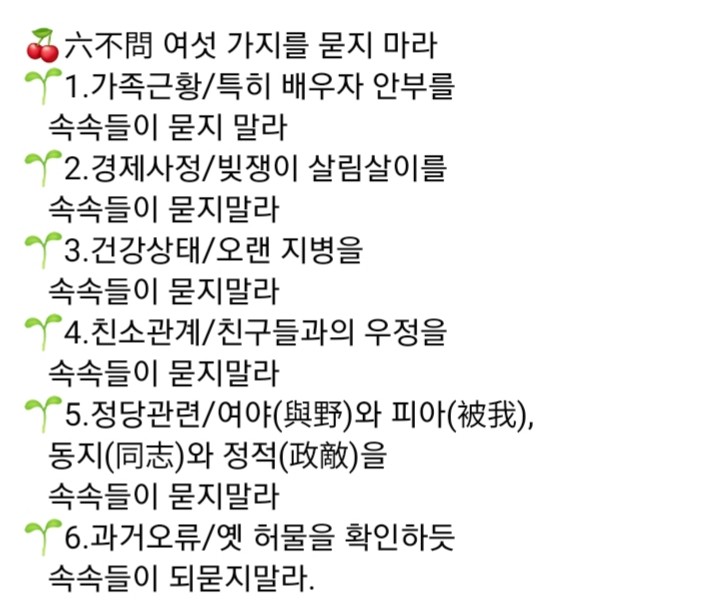 🍒六不問 여섯 가지를 묻지 마라
🌱1.가족근황/특히 배우자 안부를 속속들이 묻지 말라
🌱2.경제사정/빚쟁이 살림살이를 속속들이 묻지말라
🌱3.건강상태/오랜 지병을 속속들이 묻지말라
🌱4.친소관계/친구들과의 우정을 속속들이 묻지말라
🌱5.정당관련/여야(與野)와 피아(被我), 동지(同志)와 정적(政敵)을 속속들이 묻지말라
🌱6.과거오류/옛 허물을 확인하듯 속속들이 되묻지말라.